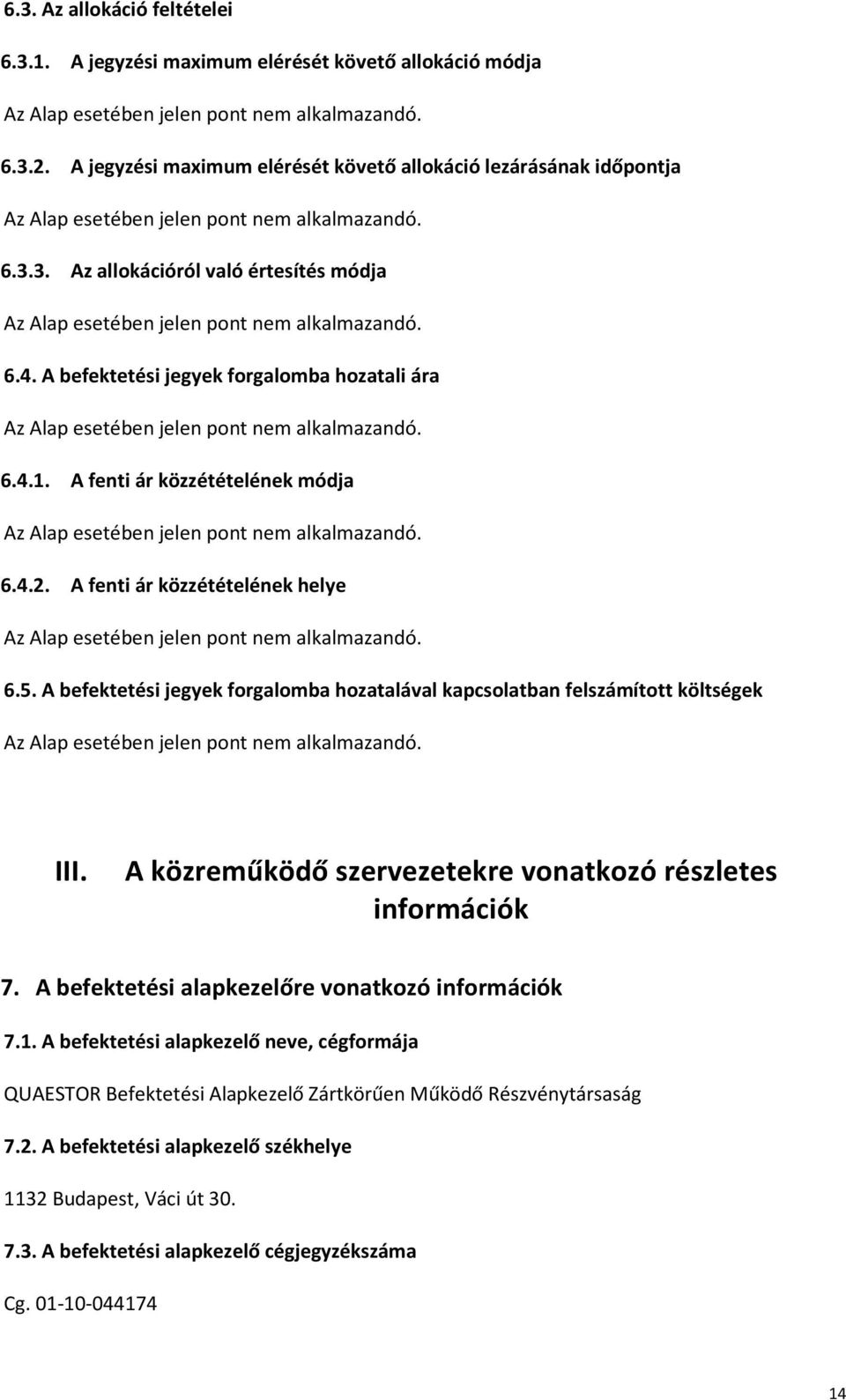 6.3. Az allokáció feltételei

6.3.1. A jegyzési maximum elérését követő allokáció módja

Az Alap esetében jelen pont nem alkalmazandó.

6.3.2. A jegyzési maximum elérését követő allokáció lezárásának időpontja

Az Alap esetében jelen pont nem alkalmazandó.

6.3.3. Az allokációról való értesítés módja

Az Alap esetében jelen pont nem alkalmazandó.

6.4. A befektetési jegyek forgalomba hozatali ára

Az Alap esetében jelen pont nem alkalmazandó.

6.4.1. A fenti ár közzétételének módja

Az Alap esetében jelen pont nem alkalmazandó.

6.4.2. A fenti ár közzétételének helye

Az Alap esetében jelen pont nem alkalmazandó.

6.5. A befektetési jegyek forgalomba hozatalával kapcsolatban felszámított költségek

Az Alap esetében jelen pont nem alkalmazandó.

III. A közreműködő szervezetekre vonatkozó részletes információk

7. A befektetési alapkezelőre vonatkozó információk

7.1. A befektetési alapkezelő neve, cégformája

QUAESTOR Befektetési Alapkezelő Zártkörűen Működő Részvénytársaság

7.2. A befektetési alapkezelő székhelye

1132 Budapest, Váci út 30.

7.3. A befektetési alapkezelő cégjegyzékszáma

Cg. 01-10-044174

14